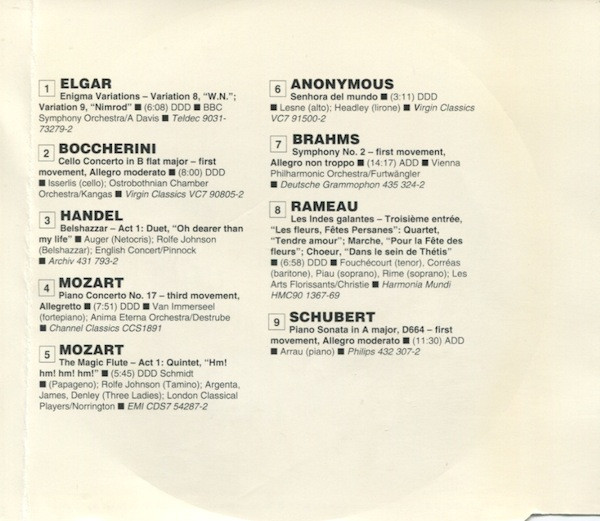 1 ELGAR
Enigma Variations – Variation 8, "W.N."; Variation 9, "Nimrod" ■ (6:08) DDD ■ BBC Symphony Orchestra/A Davis ■ Teldec 9031-73279-2

2 BOCCHERINI
Cello Concerto in B flat major – first movement, Allegro moderato ■ (8:00) DDD ■ Isserlis (cello); Ostrobothnian Chamber Orchestra/Kangas ■ Virgin Classics VC7 90805-2

3 HANDEL
Belshazzar – Act 1: Duet, "Oh dearer than my life" ■ Auger (Netocris); Rolfe Johnson (Belshazzar); English Concert/Pinnock ■ Archiv 431 793-2

4 MOZART
Piano Concerto No. 17 – third movement, Allegretto ■ (7:51) DDD ■ Van Immerseel (fortepiano); Anima Eterna Orchestra/Destrube ■ Channel Classics CCS1891

5 MOZART
The Magic Flute – Act 1: Quintet, "Hm! hm! hm! hm!" ■ (5:45) DDD Schmidt ■ (Papageno); Rolfe Johnson (Tamino); Argenta, James, Denley (Three Ladies); London Classical Players/Norrington ■ EMI CDS7 54287-2

6 ANONYMOUS
Senhora del mundo ■ (3:11) DDD ■ Lesne (alto); Headley (lirone) ■ Virgin Classics VC7 91500-2

7 BRAHMS
Symphony No. 2 – first movement, Allegro non troppo ■ (14:17) ADD ■ Vienna Philharmonic Orchestra/Furtwängler ■ Deutsche Grammophon 435 324-2

8 RAMEAU
Les Indes galantes – Troisième entrée, "Les fleurs, Fêtes Persanes": Quartet, "Tendre amour"; Marche, "Pour la Fête des fleurs"; Choeur, "Dans le sein de Thétis" ■ (6:58) DDD ■ Fouchécourt (tenor), Corréas (baritone), Piau (soprano), Rime (soprano); Les Arts Florissants/Christie ■ Harmonia Mundi HMC90 1367-69

9 SCHUBERT
Piano Sonata in A major, D664 – first movement, Allegro moderato ■ (11:30) ADD ■ Arrau (piano) ■ Philips 432 307-2